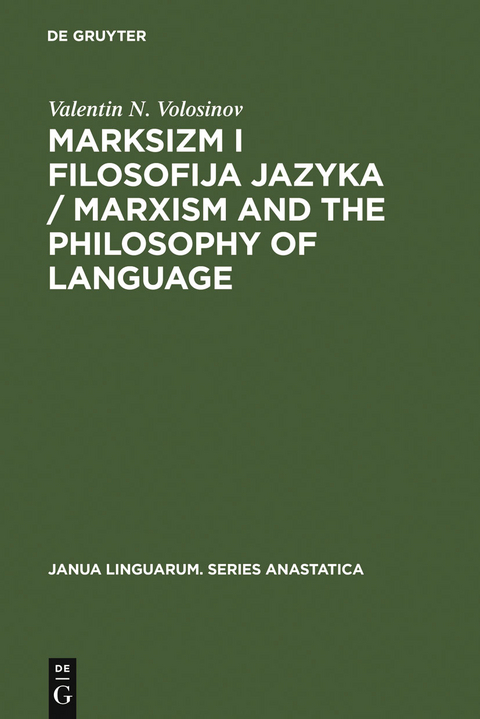 DE GRUYTER

Valentin N. Volosinov

MARKSIZM I FILOSOFIJA JAZYKA / MARXISM AND THE PHILOSOPHY OF LANGUAGE

JANUA LINGUARUM. SERIES ANASTATICA

DE G